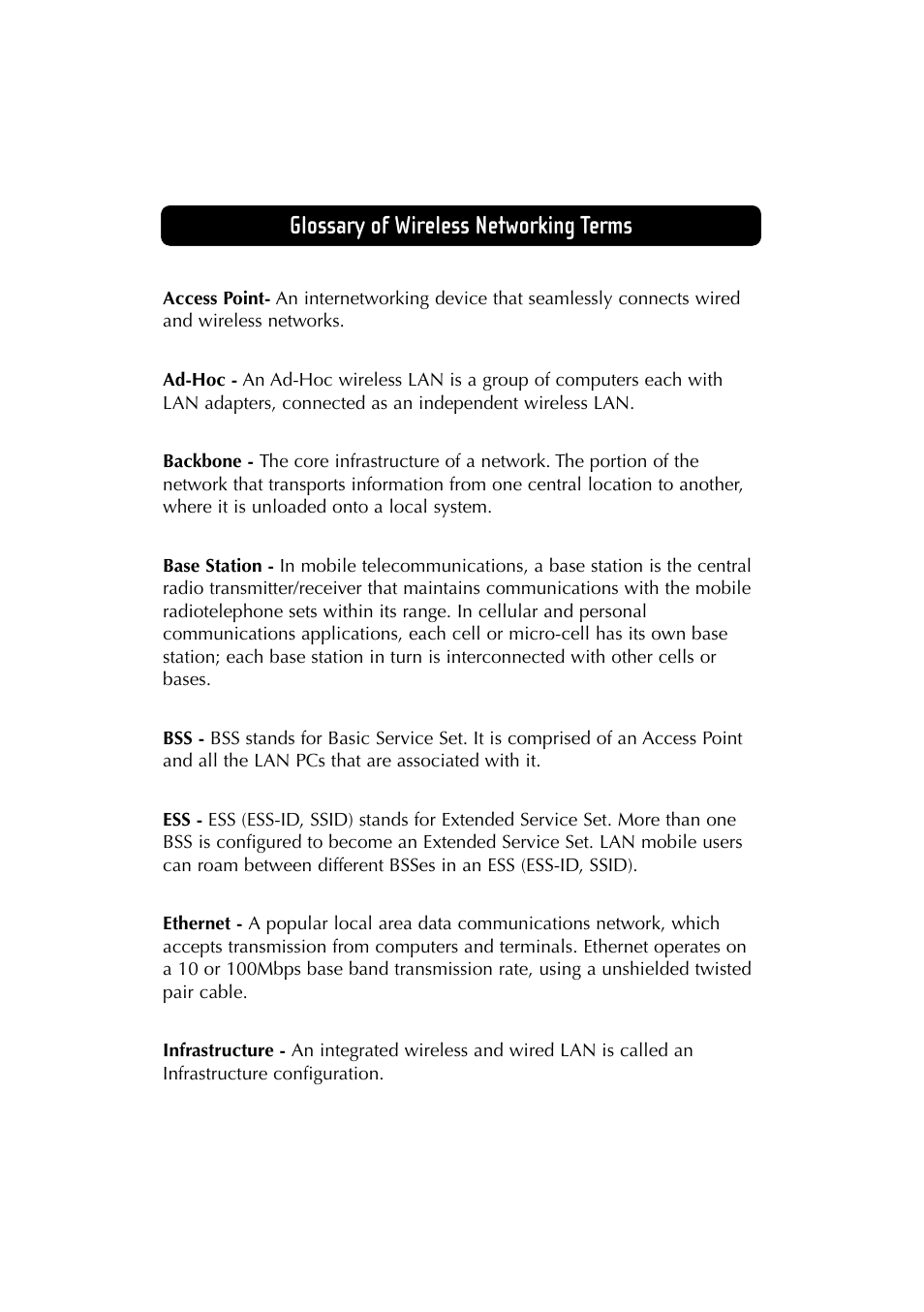 Glossary of Wireless Networking Terms

Access Point- An internetworking device that seamlessly connects wired and wireless networks.

Ad-Hoc - An Ad-Hoc wireless LAN is a group of computers each with LAN adapters, connected as an independent wireless LAN.

Backbone - The core infrastructure of a network. The portion of the network that transports information from one central location to another, where it is unloaded onto a local system.

Base Station - In mobile telecommunications, a base station is the central radio transmitter/receiver that maintains communications with the mobile radiotelephone sets within its range. In cellular and personal communications applications, each cell or micro-cell has its own base station; each base station in turn is interconnected with other cells or bases.

BSS - BSS stands for Basic Service Set. It is comprised of an Access Point and all the LAN PCs that are associated with it.

ESS - ESS (ESS-ID, SSID) stands for Extended Service Set. More than one BSS is configured to become an Extended Service Set. LAN mobile users can roam between different BSSes in an ESS (ESS-ID, SSID).

Ethernet - A popular local area data communications network, which accepts transmission from computers and terminals. Ethernet operates on a 10 or 100Mbps base band transmission rate, using a unshielded twisted pair cable.

Infrastructure - An integrated wireless and wired LAN is called an Infrastructure configuration.